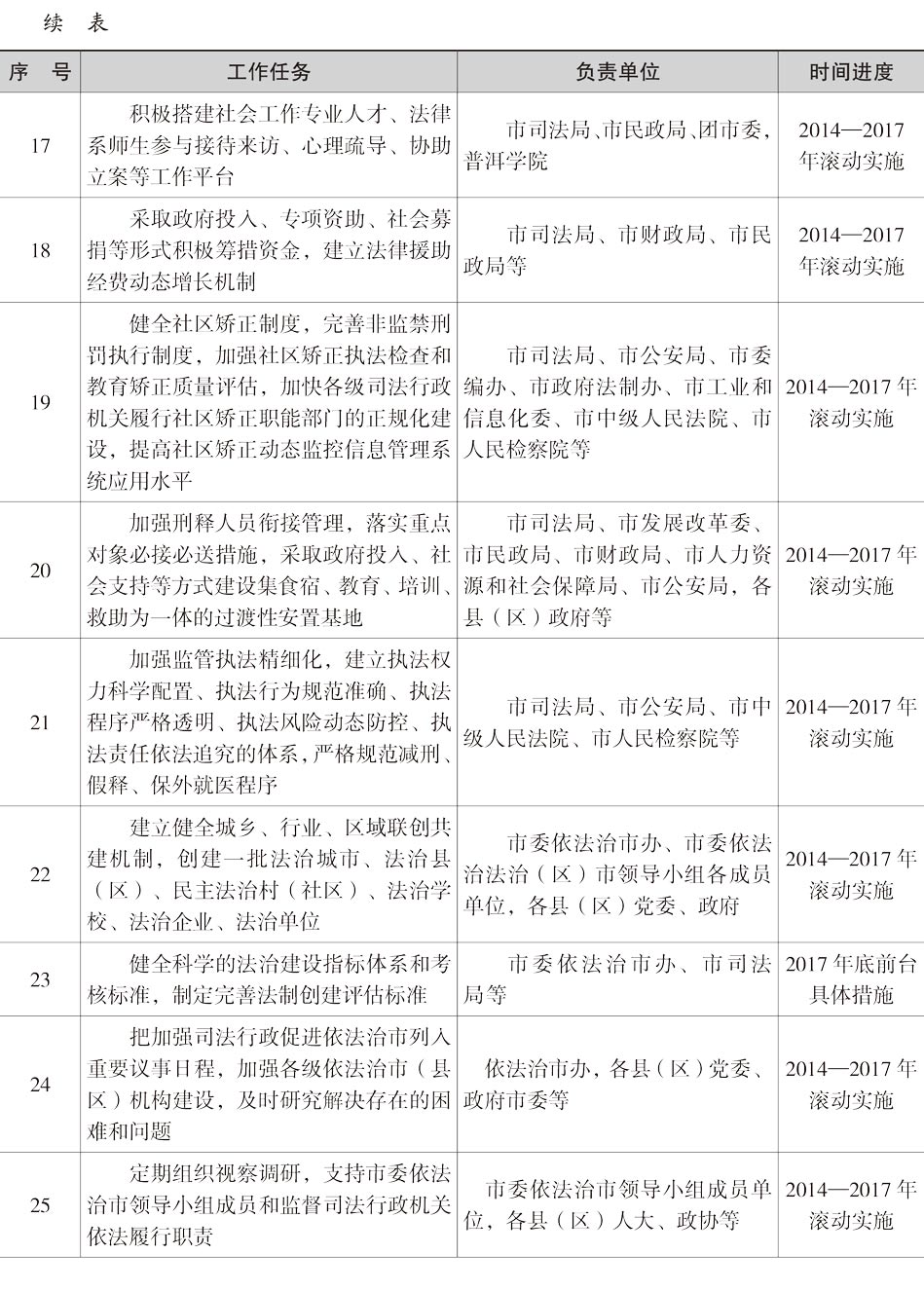 续 表

| 序 号 | 工作任务 | 负责单位 | 时间进度 |
|---|---|---|---|
| 17 | 积极搭建社会工作专业人才、法律系师生参与接待来访、心理疏导、协助立案等工作平台 | 市司法局、市民政局、团市委，普洱学院 | 2014—2017年滚动实施 |
| 18 | 采取政府投入、专项资助、社会募捐等形式积极筹措资金，建立法律援助经费动态增长机制 | 市司法局、市财政局、市民政局等 | 2014—2017年滚动实施 |
| 19 | 健全社区矫正制度，完善非监禁刑罚执行制度，加强社区矫正执法检查和教育矫正质量评估，加快各级司法行政机关履行社区矫正职能部门的正规化建设，提高社区矫正动态监控信息管理系统应用水平 | 市司法局、市公安局、市委编办、市政府法制办、市工业和信息化委、市中级人民法院、市人民检察院等 | 2014—2017年滚动实施 |
| 20 | 加强刑释人员衔接管理，落实重点对象必接必送措施，采取政府投入、社会支持等方式建设集食宿、教育、培训、救助为一体的过渡性安置基地 | 市司法局、市发展改革委、市民政局、市财政局、市人力资源和社会保障局、市公安局，各县（区）政府等 | 2014—2017年滚动实施 |
| 21 | 加强监管执法精细化，建立执法权力科学配置、执法行为规范准确、执法程序严格透明、执法风险动态防控、执法责任依法追究的体系，严格规范减刑、假释、保外就医程序 | 市司法局、市公安局、市中级人民法院、市人民检察院等 | 2014—2017年滚动实施 |
| 22 | 建立健全城乡、行业、区域联创共建机制，创建一批法治城市、法治县（区）、民主法治村（社区）、法治学校、法治企业、法治单位 | 市委依法治市办、市委依法治法治（区）市领导小组各成员单位，各县（区）党委、政府 | 2014—2017年滚动实施 |
| 23 | 健全科学的法治建设指标体系和考核标准，制定完善法制创建评估标准 | 市委依法治市办、市司法局等 | 2017年底前台具体措施 |
| 24 | 把加强司法行政促进依法治市列入重要议事日程，加强各级依法治市（县区）机构建设，及时研究解决存在的困难和问题 | 依法治市办，各县（区）党委、政府市委等 | 2014—2017年滚动实施 |
| 25 | 定期组织视察调研，支持市委依法治市领导小组成员和监督司法行政机关依法履行职责 | 市委依法治市领导小组成员单位，各县（区）人大、政协等 | 2014—2017年滚动实施 |